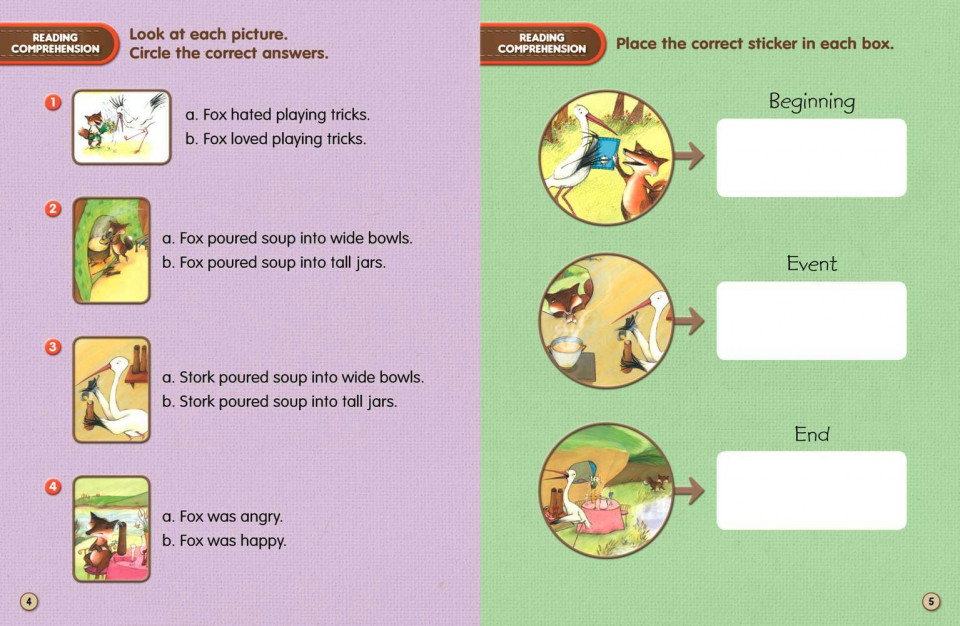 READING COMPREHENSION

Look at each picture.
Circle the correct answers.

1
a. Fox hated playing tricks.
b. Fox loved playing tricks.

2
a. Fox poured soup into wide bowls.
b. Fox poured soup into tall jars.

3
a. Stork poured soup into wide bowls.
b. Stork poured soup into tall jars.

4
a. Fox was angry.
b. Fox was happy.

4

READING COMPREHENSION

Place the correct sticker in each box.

Beginning

Event

End

5